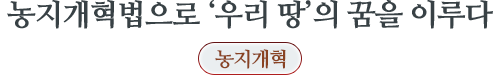 농지개혁법으로 ‘우리 땅’의 꿈을 이루다

농지개혁